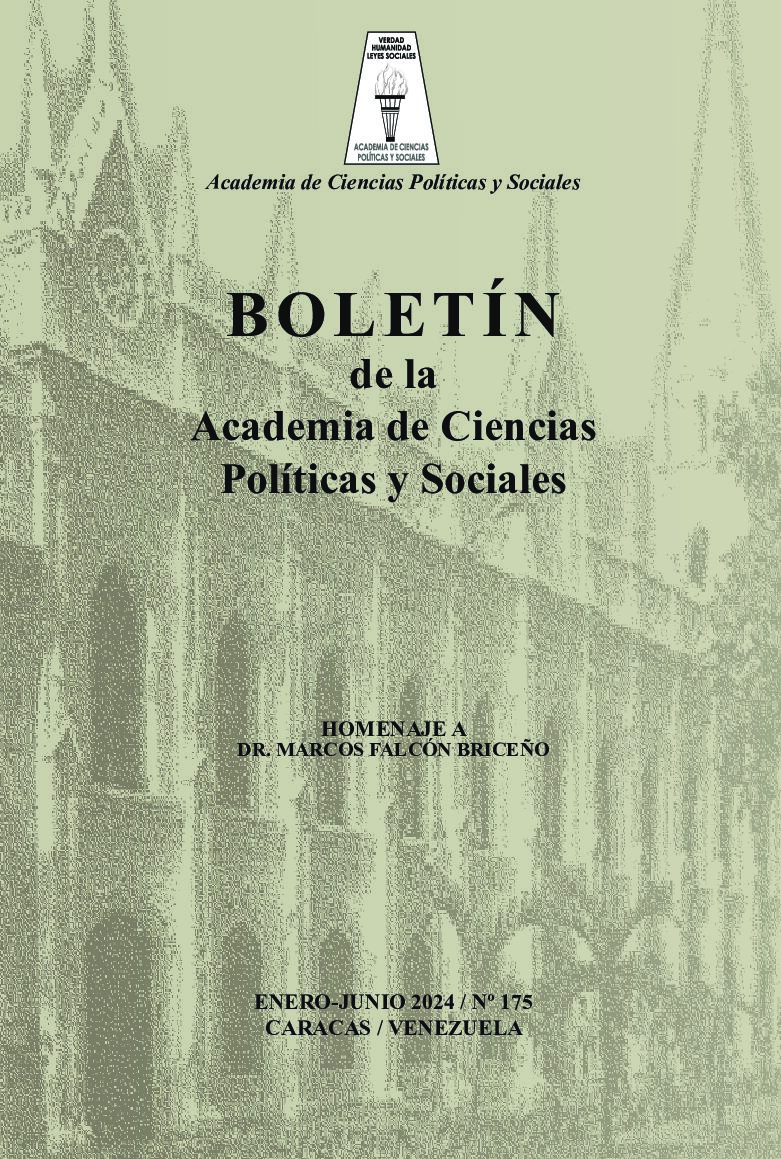 VERDAD
HUMANIDAD
LEYES SOCIALES

ACADEMIA DE CIENCIAS
POLÍTICAS Y SOCIALES

Academia de Ciencias Políticas y Sociales

BOLETÍN
de la
Academia de Ciencias
Políticas y Sociales

HOMENAJE A
DR. MARCOS FALCÓN BRICEÑO

ENERO-JUNIO 2024 / Nº 175
CARACAS / VENEZUELA